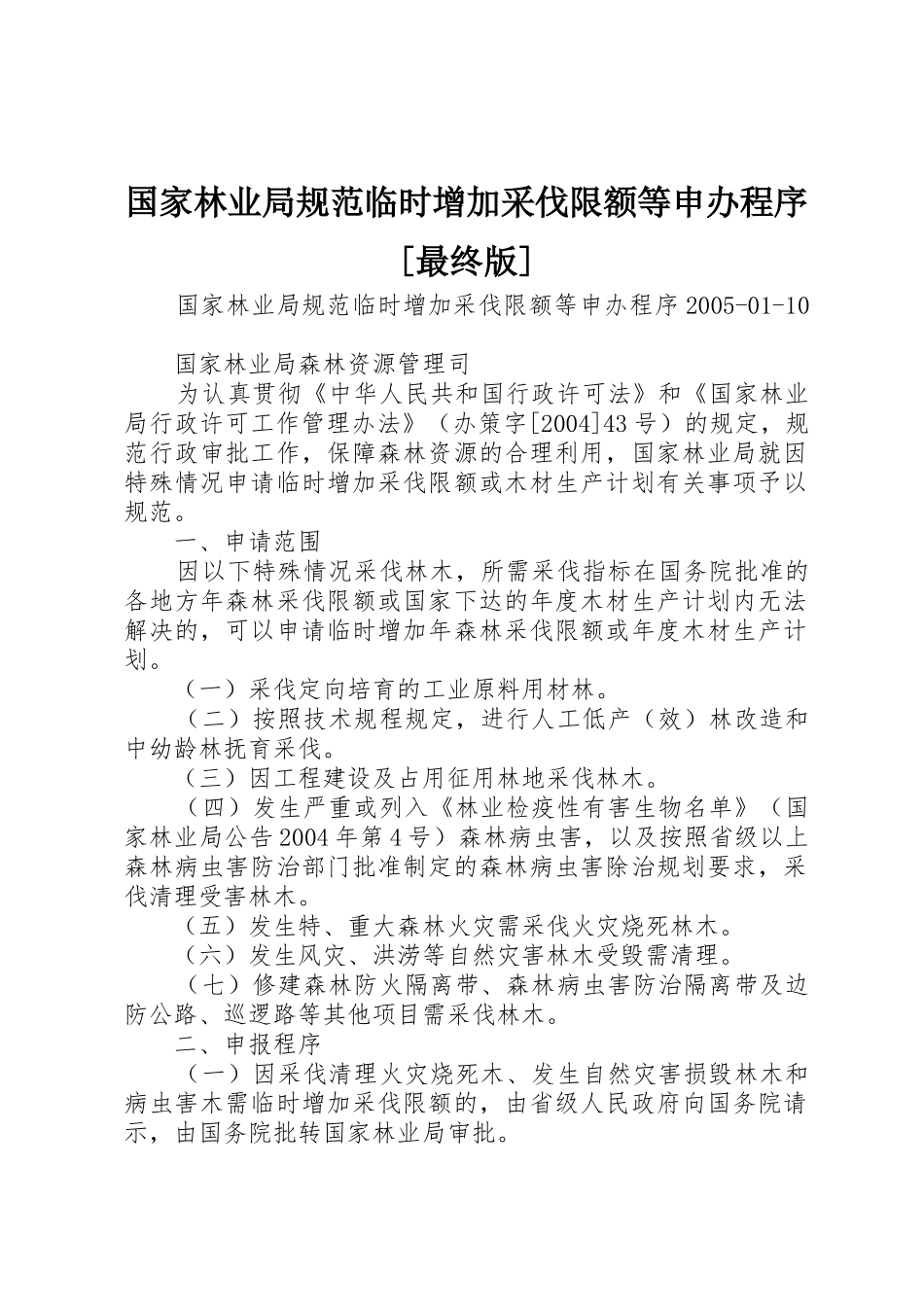 国家林业局规范临时增加采伐限额等申办程序[最终版]

国家林业局规范临时增加采伐限额等申办程序 2005-01-10

国家林业局森林资源管理司

为认真贯彻《中华人民共和国行政许可法》和《国家林业局行政许可工作管理办法》（办策字[2004]43 号）的规定，规范行政审批工作，保障森林资源的合理利用，国家林业局就因特殊情况申请临时增加采伐限额或木材生产计划有关事项予以规范。

一、申请范围

因以下特殊情况采伐林木，所需采伐指标在国务院批准的各地方年森林采伐限额或国家下达的年度木材生产计划内无法解决的，可以申请临时增加年森林采伐限额或年度木材生产计划。

（一）采伐定向培育的工业原料用材林。

（二）按照技术规程规定，进行人工低产（效）林改造和中幼龄林抚育采伐。

（三）因工程建设及占用征用林地采伐林木。

（四）发生严重或列入《林业检疫性有害生物名单》（国家林业局公告 2004 年第 4 号）森林病虫害，以及按照省级以上森林病虫害防治部门批准制定的森林病虫害除治规划要求，采伐清理受害林木。

（五）发生特、重大森林火灾需采伐火灾烧死林木。

（六）发生风灾、洪涝等自然灾害林木受毁需清理。

（七）修建森林防火隔离带、森林病虫害防治隔离带及边防公路、巡逻路等其他项目需采伐林木。

二、申报程序

（一）因采伐清理火灾烧死木、发生自然灾害损毁林木和病虫害木需临时增加采伐限额的，由省级人民政府向国务院请示，由国务院批转国家林业局审批。